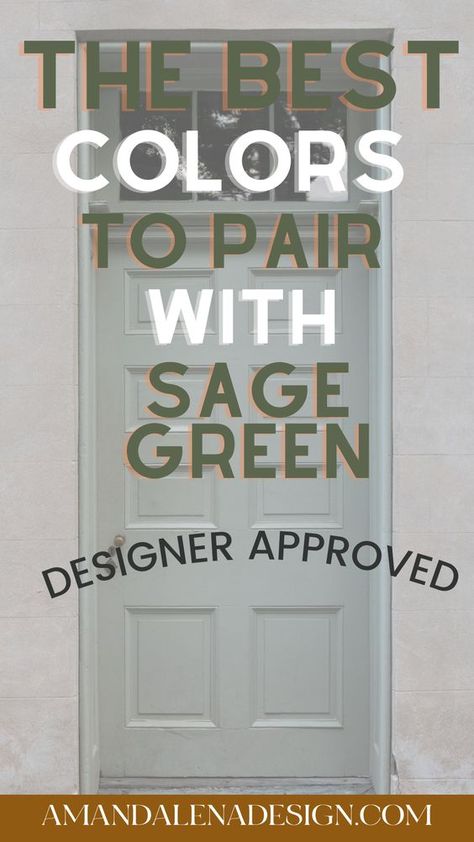 THE BEST COLORS TO PAIR WITH SAGE GREEN

DESIGNER APPROVED

AMANDALENADESIGN.COM